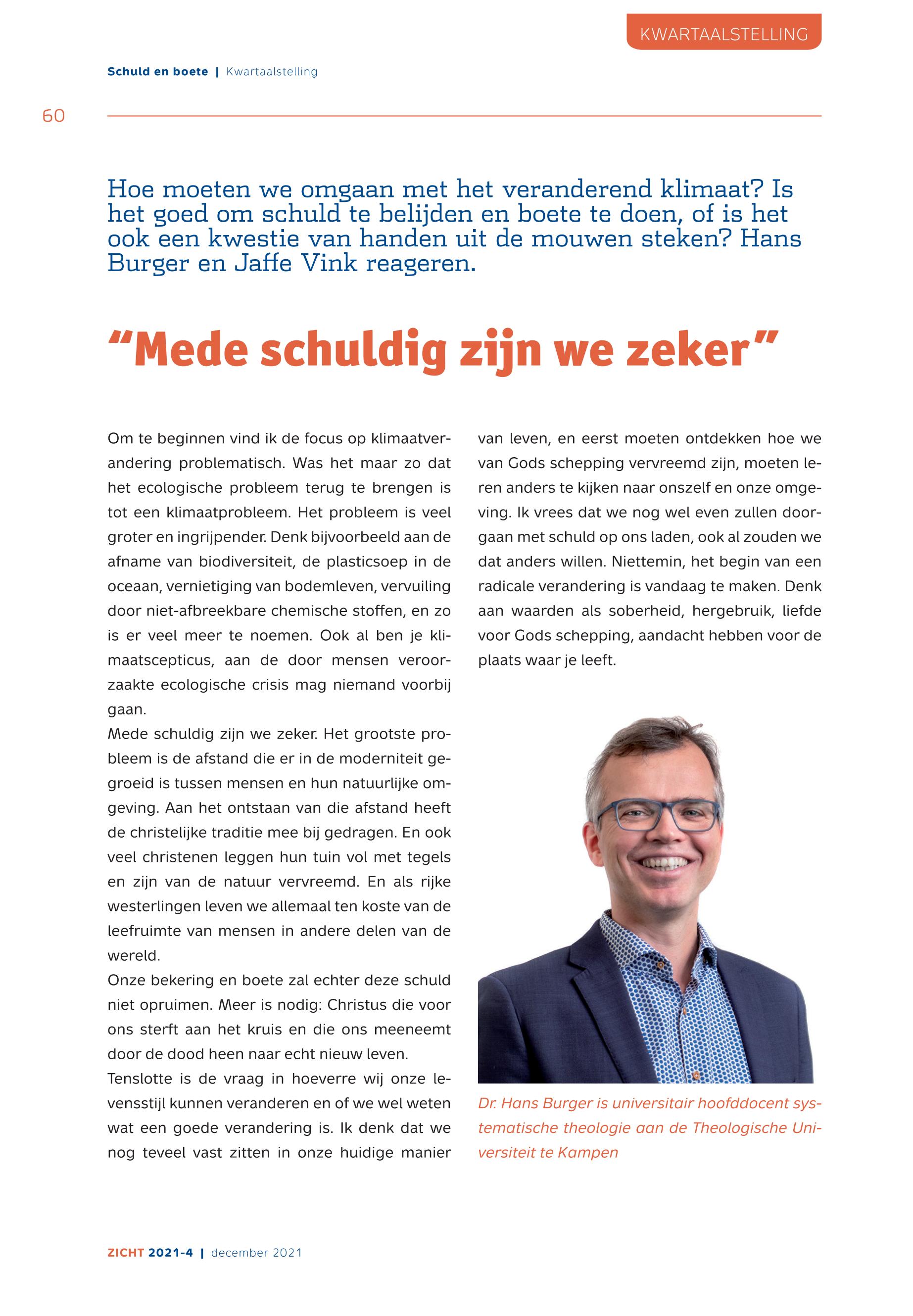 KWARTAALSTELLING

Schuld en boete | Kwartaalstelling

60

Hoe moeten we omgaan met het veranderend klimaat? Is het goed om schuld te belijden en boete te doen, of is het ook een kwestie van handen uit de mouwen steken? Hans Burger en Jaffe Vink reageren.

“Mede schuldig zijn we zeker”

Om te beginnen vind ik de focus op klimaatverandering problematisch. Was het maar zo dat het ecologische probleem terug te brengen is tot een klimaatprobleem. Het probleem is veel groter en ingrijpender. Denk bijvoorbeeld aan de afname van biodiversiteit, de plasticsoep in de oceaan, vernietiging van bodemleven, vervuiling door niet-afbreekbare chemische stoffen, en zo is er veel meer te noemen. Ook al ben je klimaatscepticus, aan de door mensen veroorzaakte ecologische crisis mag niemand voorbij gaan.
Mede schuldig zijn we zeker. Het grootste probleem is de afstand die er in de moderniteit gegroeid is tussen mensen en hun natuurlijke omgeving. Aan het ontstaan van die afstand heeft de christelijke traditie mee bij gedragen. En ook veel christenen leggen hun tuin vol met tegels en zijn van de natuur vervreemd. En als rijke westerlingen leven we allemaal ten koste van de leefruimte van mensen in andere delen van de wereld.
Onze bekering en boete zal echter deze schuld niet opruimen. Meer is nodig: Christus die voor ons sterft aan het kruis en die ons meeneemt door de dood heen naar echt nieuw leven.
Tenslotte is de vraag in hoeverre wij onze levensstijl kunnen veranderen en of we wel weten wat een goede verandering is. Ik denk dat we nog teveel vast zitten in onze huidige manier van leven, en eerst moeten ontdekken hoe we van Gods schepping vervreemd zijn, moeten leren anders te kijken naar onszelf en onze omgeving. Ik vrees dat we nog wel even zullen doorgaan met schuld op ons laden, ook al zouden we dat anders willen. Niettemin, het begin van een radicale verandering is vandaag te maken. Denk aan waarden als soberheid, hergebruik, liefde voor Gods schepping, aandacht hebben voor de plaats waar je leeft.

Dr. Hans Burger is universitair hoofddocent systematische theologie aan de Theologische Universiteit te Kampen

ZICHT 2021-4 | december 2021